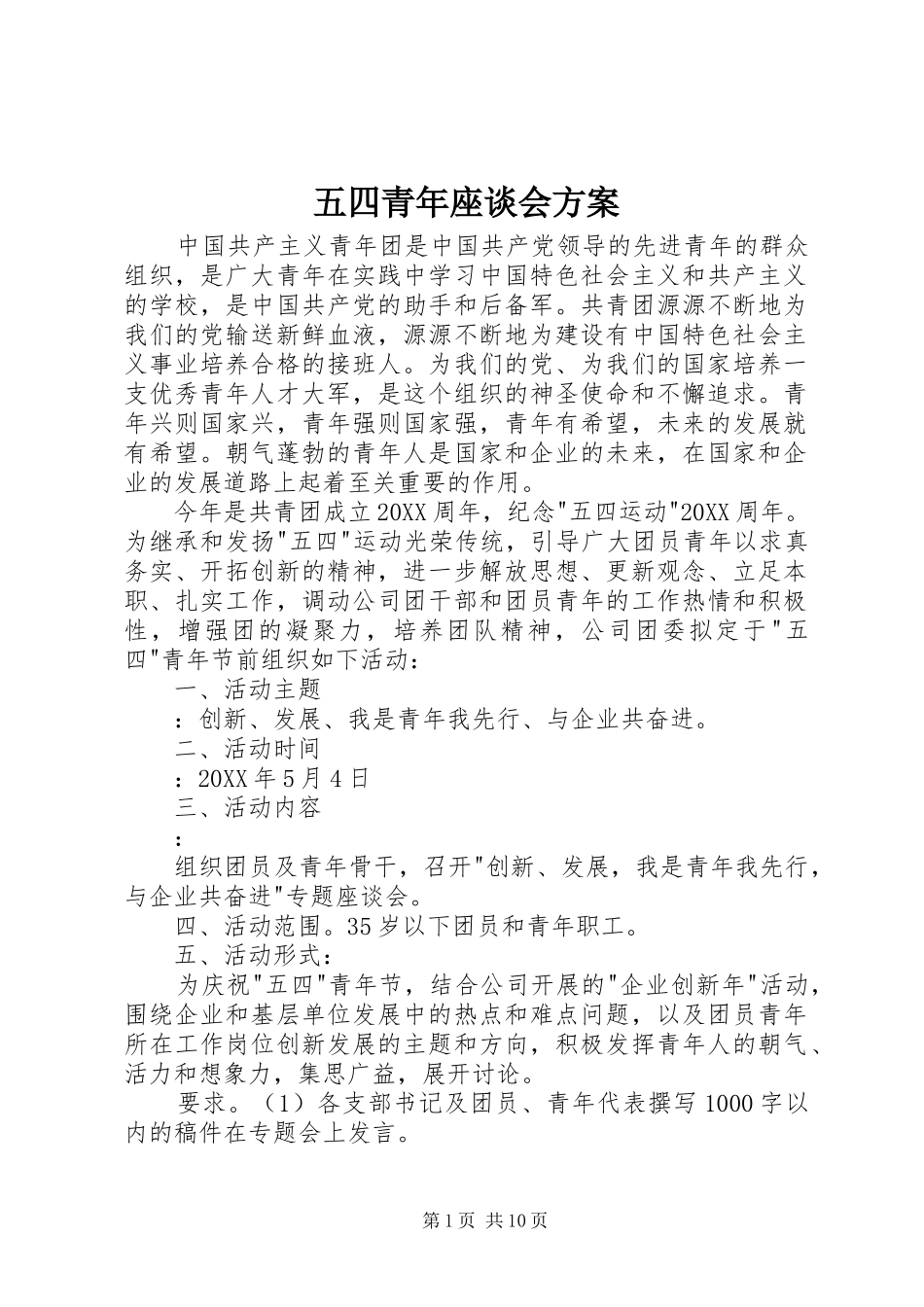 五四青年座谈会方案

中国共产主义青年团是中国共产党领导的先进青年的群众组织，是广大青年在实践中学习中国特色社会主义和共产主义的学校，是中国共产党的助手和后备军。共青团源源不断地为我们的党输送新鲜血液，源源不断地为建设有中国特色社会主义事业培养合格的接班人。为我们的党、为我们的国家培养一支优秀青年人才大军，是这个组织的神圣使命和不懈追求。青年兴则国家兴，青年强则国家强，青年有希望，未来的发展就有希望。朝气蓬勃的青年人是国家和企业的未来，在国家和企业的发展道路上起着至关重要的作用。

今年是共青团成立20XX周年，纪念"五四运动"20XX周年。为继承和发扬"五四"运动光荣传统，引导广大团员青年以求真务实、开拓创新的精神，进一步解放思想、更新观念、立足本职、扎实工作，调动公司团干部和团员青年的工作热情和积极性，增强团的凝聚力，培养团队精神，公司团委拟定于"五四"青年节前组织如下活动：

一、活动主题

：创新、发展、我是青年我先行、与企业共奋进。

二、活动时间

：20XX年5月4日

三、活动内容

：

组织团员及青年骨干，召开"创新、发展，我是青年我先行，与企业共奋进"专题座谈会。

四、活动范围。35岁以下团员和青年职工。

五、活动形式：

为庆祝"五四"青年节，结合公司开展的"企业创新年"活动，围绕企业和基层单位发展中的热点和难点问题，以及团员青年所在工作岗位创新发展的主题和方向，积极发挥青年人的朝气、活力和想象力，集思广益，展开讨论。

要求。（1）各支部书记及团员、青年代表撰写1000字以内的稿件在专题会上发言。

第1页 共10页